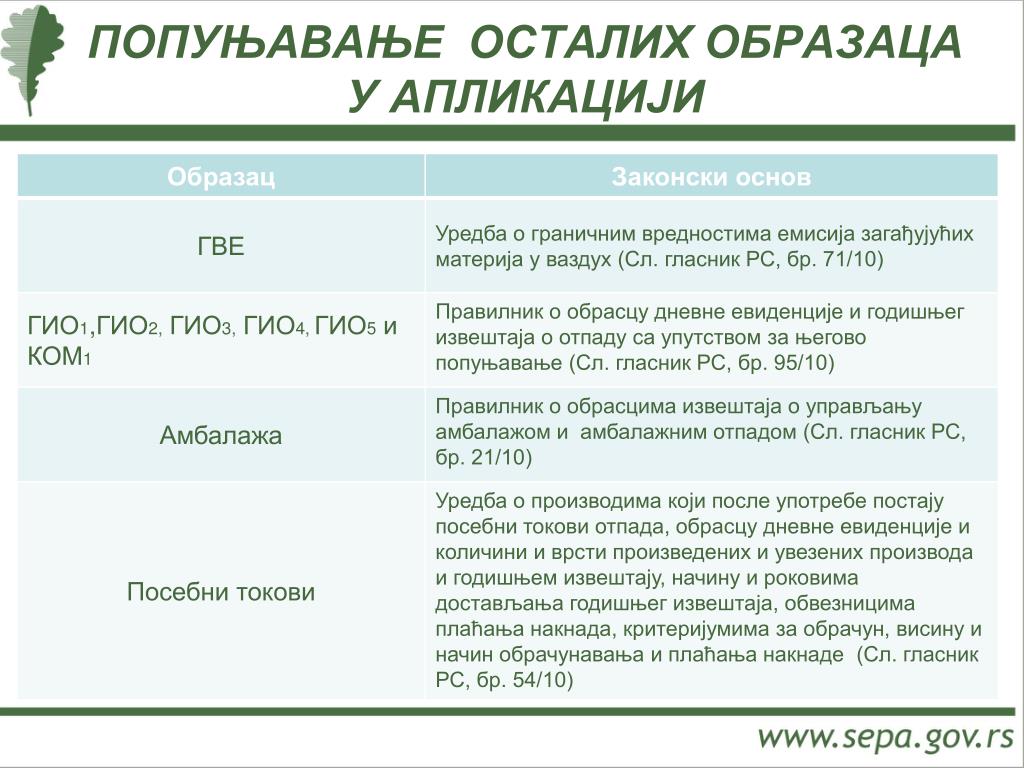 ПОПУЊАВАЊЕ ОСТАЛИХ ОБРАЗАЦА У АПЛИКАЦИЈИ

| Образац | Законски основ |
|---|---|
| ГВЕ | Уредба о граничним вредностима емисија загађујућих материја у ваздух (Сл. гласник РС, бр. 71/10) |
| ГИО1,ГИО2, ГИО3, ГИО4, ГИО5 и КОМ1 | Правилник о обрасцу дневне евиденције и годишњег извештаја о отпаду са упутством за његово попуњавање (Сл. гласник РС, бр. 95/10) |
| Амбалажа | Правилник о обрасцима извештаја о управљању амбалажом и амбалажним отпадом (Сл. гласник РС, бр. 21/10) |
| Посебни токови | Уредба о производима који после употребе постају посебни токови отпада, обрасцу дневне евиденције и количини и врсти произведених и увезених производа и годишњем извештају, начину и роковима достављања годишњег извештаја, обвезницима плаћања накнада, критеријумима за обрачун, висину и начин обрачунавања и плаћања накнаде (Сл. гласник РС, бр. 54/10) |

www.sepa.gov.rs